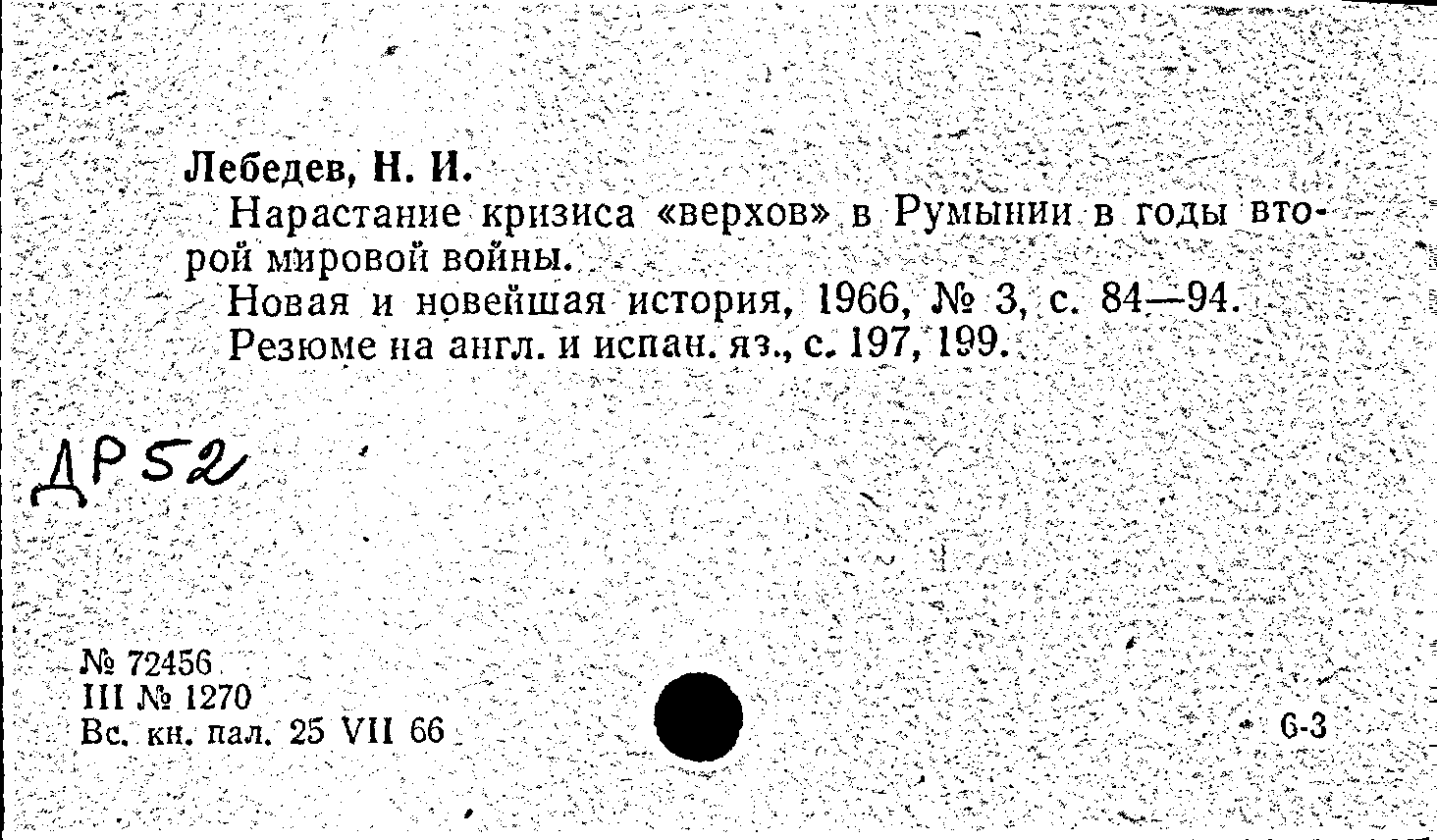 Лебедев, Н. И.

Нарастание кризиса «верхов» в Румынии в годы второй мировой войны.

Новая и новейшая история, 1966, № 3, с. 84—94.

Резюме на англ. и испан. яз., с. 197, 199.

ДР52

№ 72456
III № 1270
Вс. кн. пал. 25 VII 66

6-3